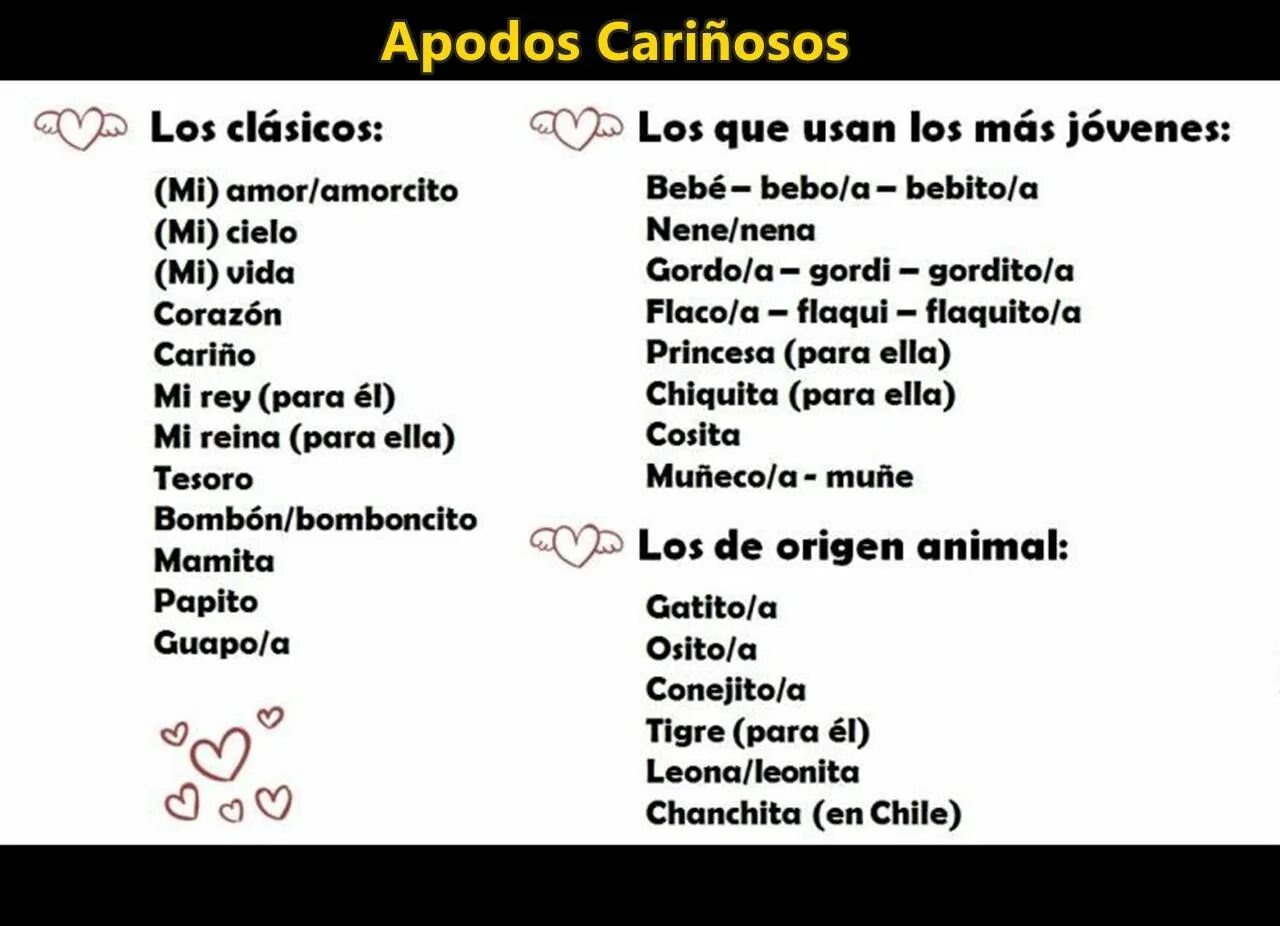 Apodos Cariñosos

Los clásicos:

(Mi) amor/amorcito
(Mi) cielo
(Mi) vida
Corazón
Cariño
Mi rey (para él)
Mi reina (para ella)
Tesoro
Bombón/bomboncito
Mamita
Papito
Guapo/a

Los que usan los más jóvenes:

Bebé – bebo/a – bebito/a
Nene/nena
Gordo/a – gordi – gordito/a
Flaco/a – flaqui – flaquito/a
Princesa (para ella)
Chiquita (para ella)
Cosita
Muñeco/a - muñe

Los de origen animal:

Gatito/a
Osito/a
Conejito/a
Tigre (para él)
Leona/leonita
Chanchita (en Chile)